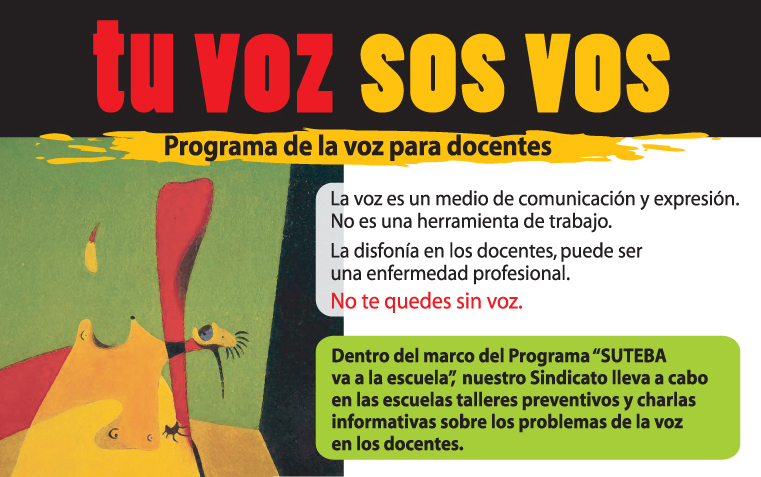 tu voz sos vos

Programa de la voz para docentes

La voz es un medio de comunicación y expresión. No es una herramienta de trabajo.

La disfonía en los docentes, puede ser una enfermedad profesional.

No te quedes sin voz.

Dentro del marco del Programa "SUTEBA va a la escuela", nuestro Sindicato lleva a cabo en las escuelas talleres preventivos y charlas informativas sobre los problemas de la voz en los docentes.